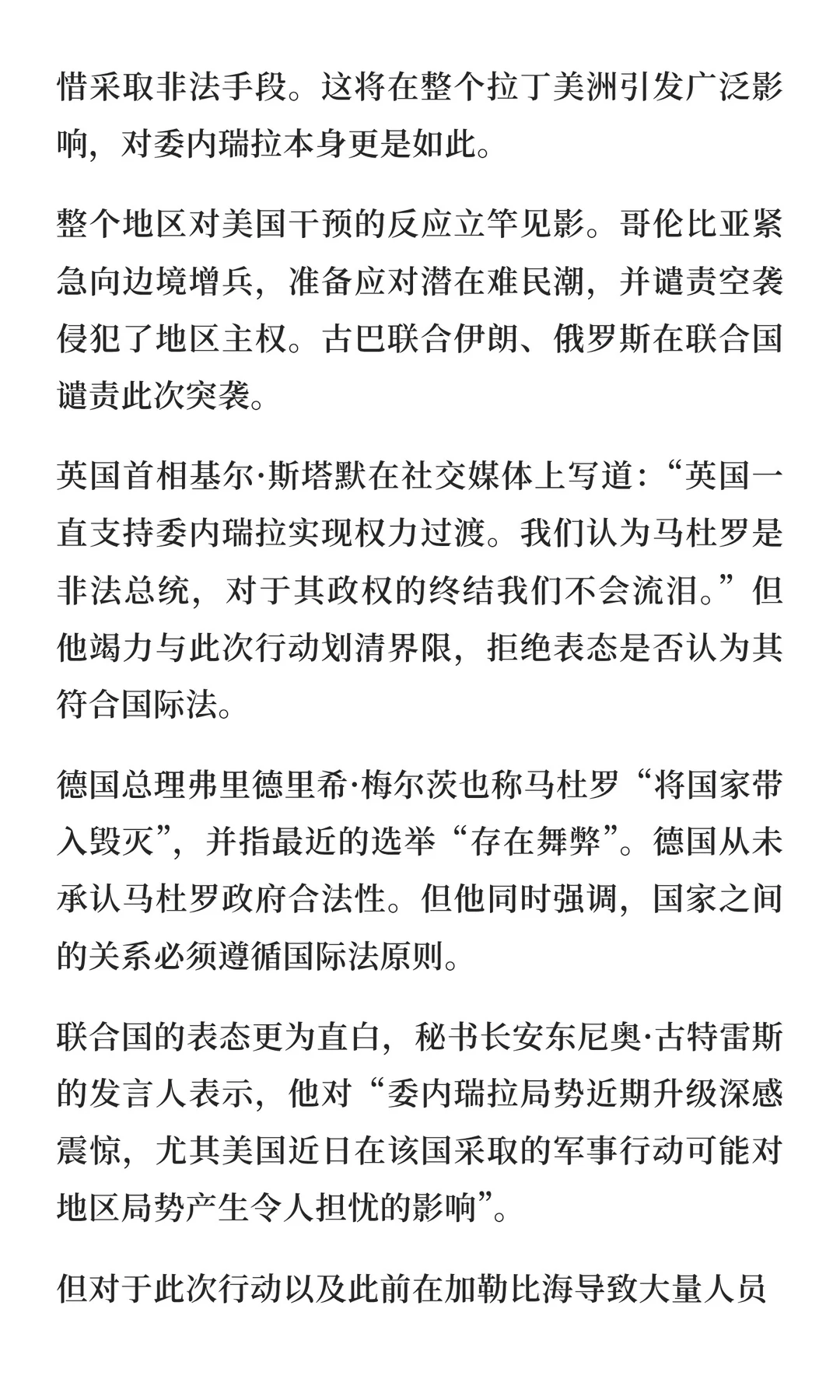 惜采取非法手段。这将在整个拉丁美洲引发广泛影响，对委内瑞拉本身更是如此。

整个地区对美国干预的反应立竿见影。哥伦比亚紧急向边境增兵，准备应对潜在难民潮，并谴责空袭侵犯了地区主权。古巴联合伊朗、俄罗斯在联合国谴责此次突袭。

英国首相基尔·斯塔默在社交媒体上写道：“英国一直支持委内瑞拉实现权力过渡。我们认为马杜罗是非法总统，对于其政权的终结我们不会流泪。”但他竭力与此次行动划清界限，拒绝表态是否认为其符合国际法。

德国总理弗里德里希·梅尔茨也称马杜罗“将国家带入毁灭”，并指最近的选举“存在舞弊”。德国从未承认马杜罗政府合法性。但他同时强调，国家之间的关系必须遵循国际法原则。

联合国的表态更为直白，秘书长安东尼奥·古特雷斯的发言人表示，他对“委内瑞拉局势近期升级深感震惊，尤其美国近日在该国采取的军事行动可能对地区局势产生令人担忧的影响”。

但对于此次行动以及此前在加勒比海导致大量人员